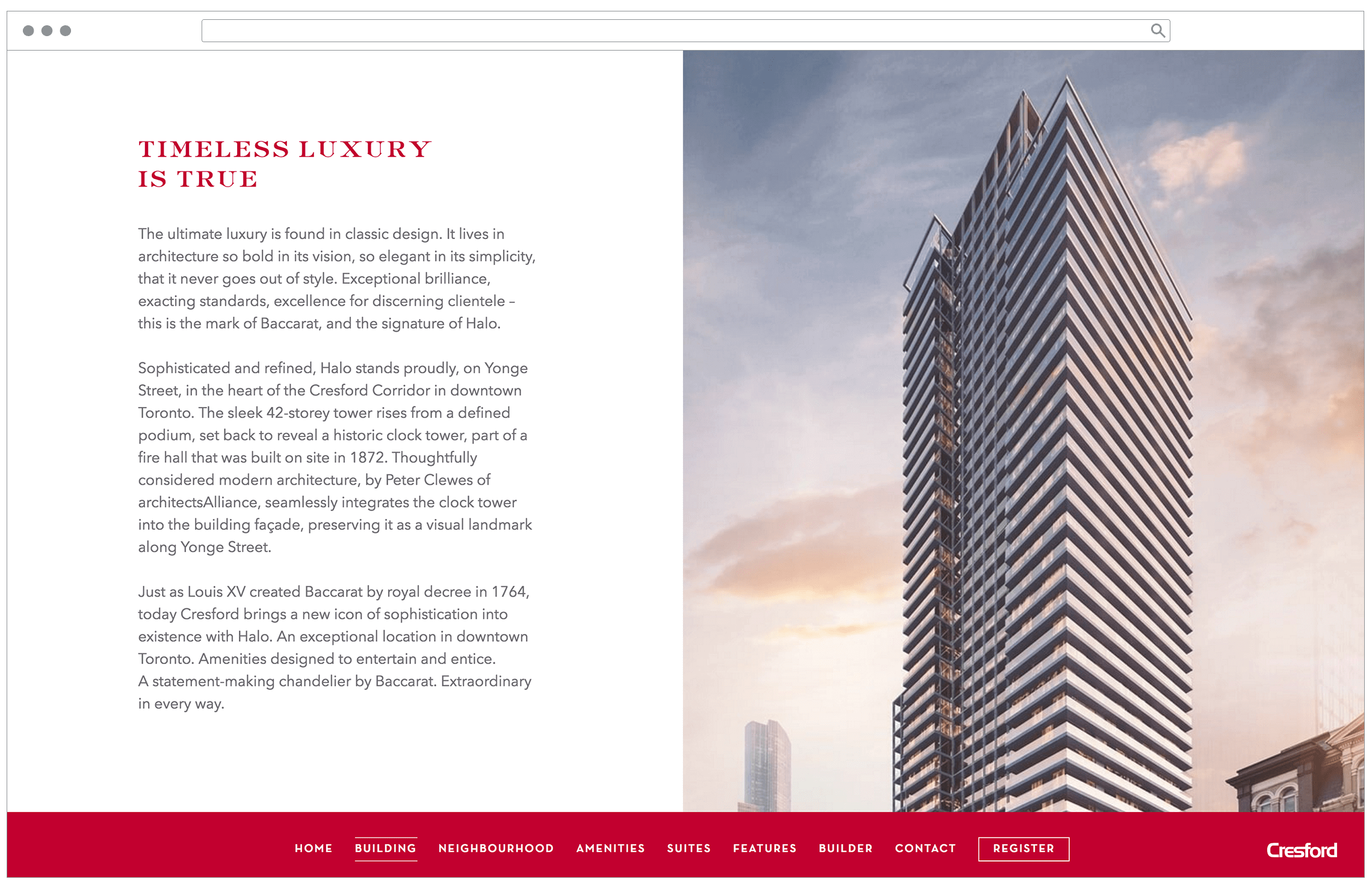 TIMELESS LUXURY
IS TRUE

The ultimate luxury is found in classic design. It lives in architecture so bold in its vision, so elegant in its simplicity, that it never goes out of style. Exceptional brilliance, exacting standards, excellence for discerning clientele – this is the mark of Baccarat, and the signature of Halo.

Sophisticated and refined, Halo stands proudly, on Yonge Street, in the heart of the Cresford Corridor in downtown Toronto. The sleek 42-storey tower rises from a defined podium, set back to reveal a historic clock tower, part of a fire hall that was built on site in 1872. Thoughtfully considered modern architecture, by Peter Clewes of architectsAlliance, seamlessly integrates the clock tower into the building façade, preserving it as a visual landmark along Yonge Street.

Just as Louis XV created Baccarat by royal decree in 1764, today Cresford brings a new icon of sophistication into existence with Halo. An exceptional location in downtown Toronto. Amenities designed to entertain and entice. A statement-making chandelier by Baccarat. Extraordinary in every way.

HOME BUILDING NEIGHBOURHOOD AMENITIES SUITES FEATURES BUILDER CONTACT REGISTER

Cresford